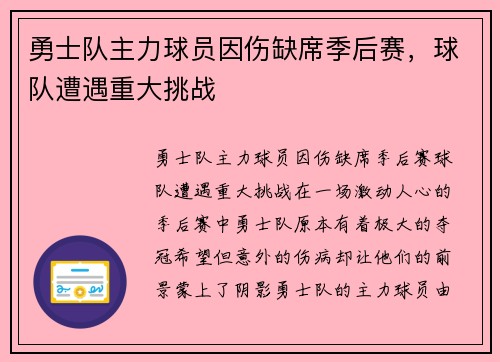 勇士队主力球员因伤缺席季后赛，球队遭遇重大挑战

勇士队主力球员因伤缺席季后赛球队遭遇重大挑战在一场激动人心的季后赛中勇士队原本有着极大的夺冠希望但意外的伤病却让他们的前景蒙上了阴影勇士队的主力球员由